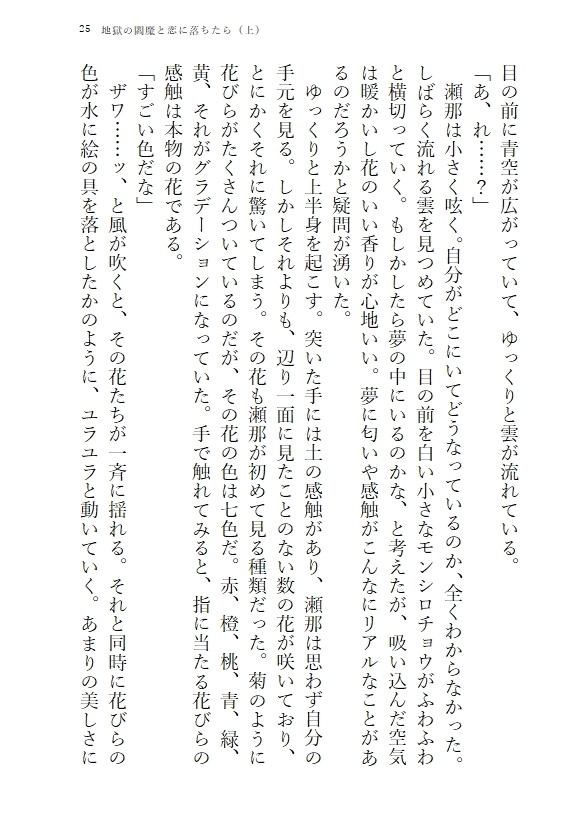 25　地獄の閻魔と恋に落ちたら（上）

目の前に青空が広がっていて、ゆっくりと雲が流れている。

「あ、れ……？」

瀬那は小さく呟く。自分がどこにいてどうなっているのか、全くわからなかった。しばらく流れる雲を見つめていた。目の前を白い小さなモンシロチョウがふわふわと横切っていく。もしかしたら夢の中にいるのかな、と考えたが、吸い込んだ空気は暖かいし花のいい香りが心地いい。夢に匂いや感触がこんなにリアルなことがあるのだろうかと疑問が湧いた。

ゆっくりと上半身を起こす。突いた手には土の感触があり、瀬那は思わず自分の手元を見る。しかしそれよりも、辺り一面に見たことのない数の花が咲いており、とにかくそれに驚いてしまう。その花も瀬那が初めて見る種類だった。菊のように花びらがたくさんついているのだが、その花の色は七色だ。赤、橙、桃、青、緑、黄、それがグラデーションになっていた。手で触れてみると、指に当たる花びらの感触は本物の花である。

「すごい色だな」

ザワ……ッ、と風が吹くと、その花たちが一斉に揺れる。それと同時に花びらの色が水に絵の具を落としたかのように、ユラユラと動いていく。あまりの美しさに